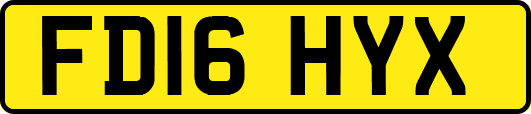 FD16 HYX